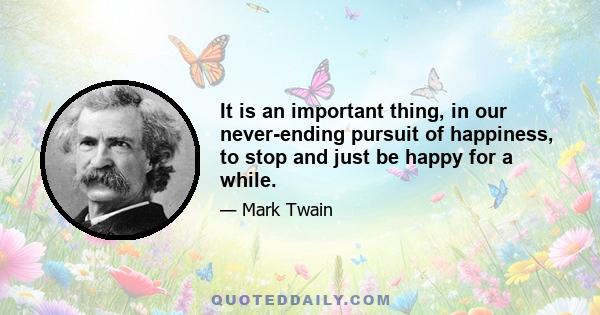 It is an important thing, in our never-ending pursuit of happiness, to stop and just be happy for a while.

— Mark Twain

QUOTEDDAILY.COM